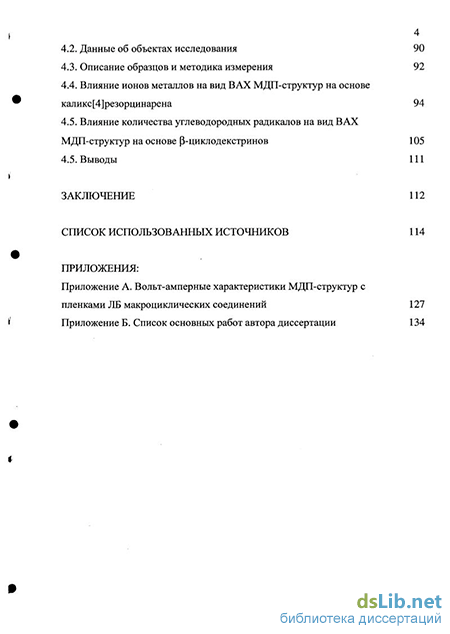 4

4.2. Данные об объектах исследования 90

4.3. Описание образцов и методика измерения 92

4.4. Влияние ионов металлов на вид ВАХ МДП-структур на основе каликс[4]резорцинарена 94

4.5. Влияние количества углеводородных радикалов на вид ВАХ МДП-структур на основе β-циклодекстринов 105

4.5. Выводы 111

ЗАКЛЮЧЕНИЕ 112

СПИСОК ИСПОЛЬЗОВАННЫХ ИСТОЧНИКОВ 114

ПРИЛОЖЕНИЯ:

Приложение А. Вольт-амперные характеристики МДП-структур с пленками ЛБ макроциклических соединений 127

Приложение Б. Список основных работ автора диссертации 134

dsLib.net
библиотека диссертаций